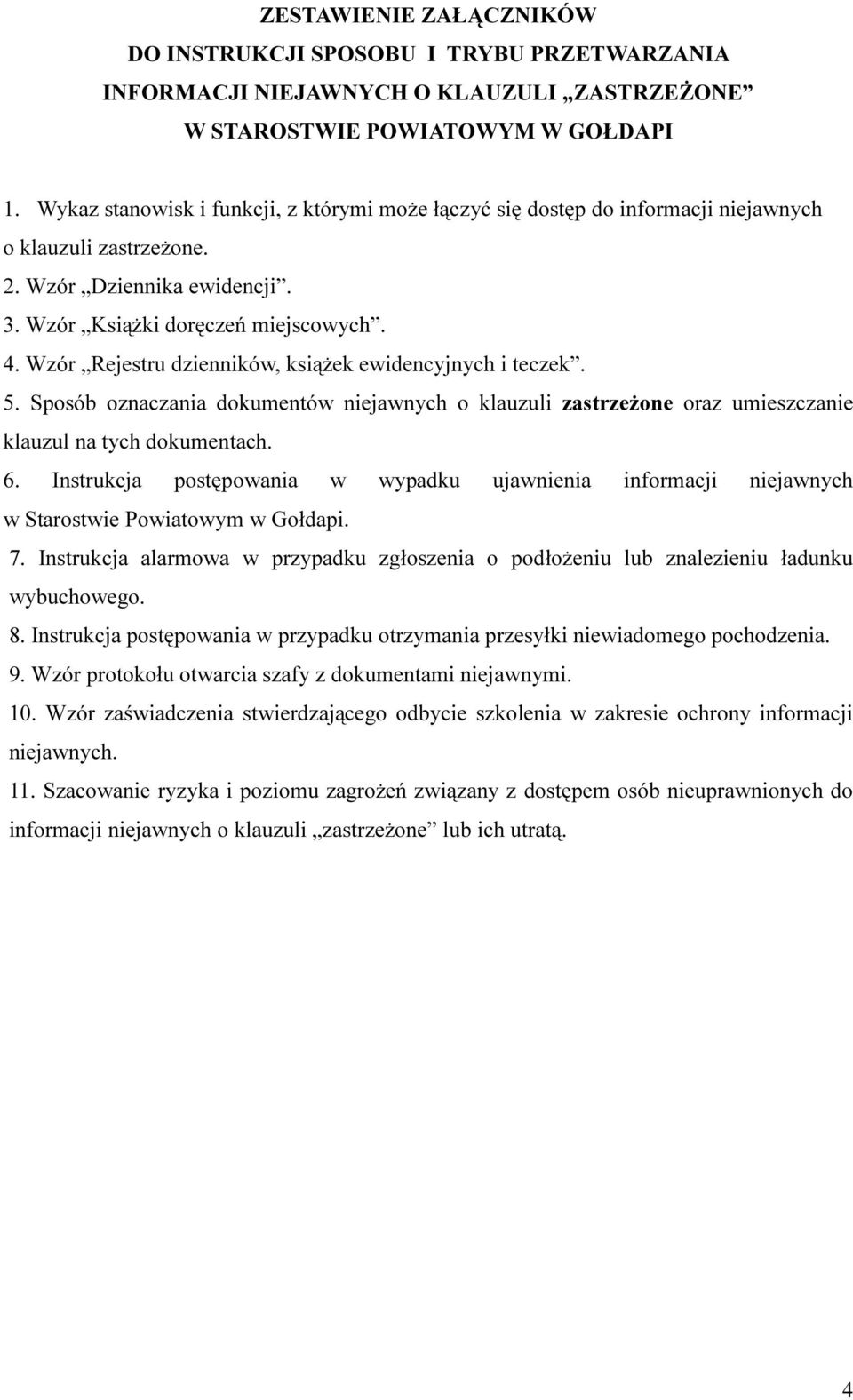 ZESTAWIENIE ZAŁĄCZNIKÓW
DO INSTRUKCJI SPOSOBU I TRYBU PRZETWARZANIA
INFORMACJI NIEJAWNYCH O KLAUZULI „ZASTRZEŻONE”
W STAROSTWIE POWIATOWYM W GOŁDAPI

1. Wykaz stanowisk i funkcji, z którymi może łączyć się dostęp do informacji niejawnych o klauzuli zastrzeżone.
2. Wzór „Dziennika ewidencji”.
3. Wzór „Książki doręczeń miejscowych”.
4. Wzór „Rejestru dzienników, książek ewidencyjnych i teczek”.
5. Sposób oznaczania dokumentów niejawnych o klauzuli zastrzeżone oraz umieszczanie klauzul na tych dokumentach.
6. Instrukcja postępowania w wypadku ujawnienia informacji niejawnych w Starostwie Powiatowym w Gołdapi.
7. Instrukcja alarmowa w przypadku zgłoszenia o podłożeniu lub znalezieniu ładunku wybuchowego.
8. Instrukcja postępowania w przypadku otrzymania przesyłki niewiadomego pochodzenia.
9. Wzór protokołu otwarcia szafy z dokumentami niejawnymi.
10. Wzór zaświadczenia stwierdzającego odbycie szkolenia w zakresie ochrony informacji niejawnych.
11. Szacowanie ryzyka i poziomu zagrożeń związany z dostępem osób nieuprawnionych do informacji niejawnych o klauzuli „zastrzeżone” lub ich utratą.

4